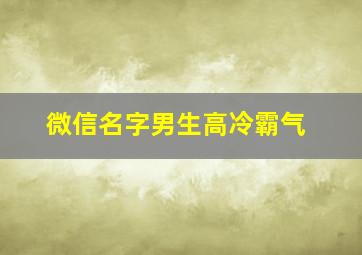 微信名字男生高冷霸气